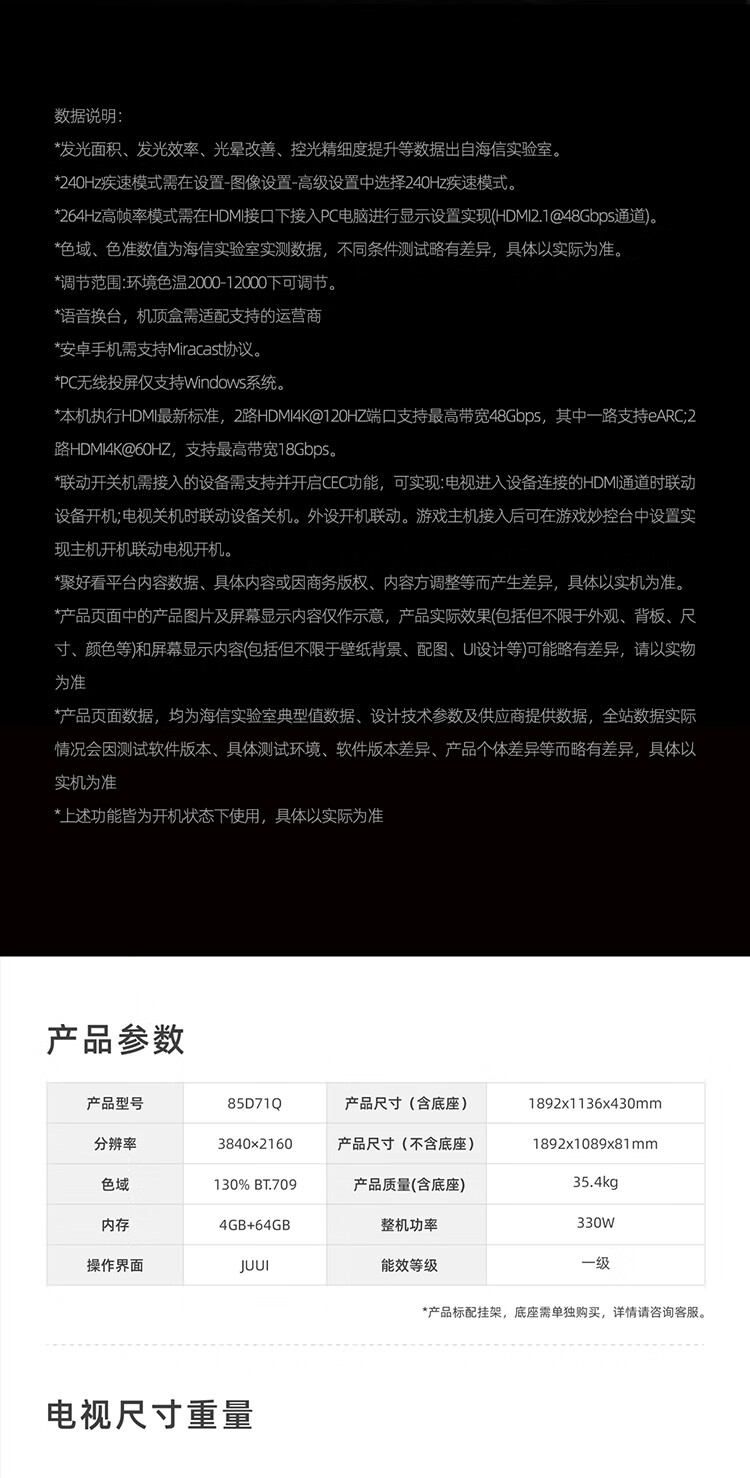 数据说明：

*发光面积、发光效率、光晕改善、控光精细度提升等数据出自海信实验室。

*240Hz疾速模式需在设置-图像设置-高级设置中选择240Hz疾速模式。

*264Hz高帧率模式需在HDMI接口下接入PC电脑进行显示设置实现(HDMI2.1@48Gbps通道)。

*色域、色准数值为海信实验室实测数据，不同条件测试略有差异，具体以实际为准。

*调节范围:环境色温2000-12000下可调节。

*语音换台，机顶盒需适配支持的运营商

*安卓手机需支持Miracast协议。

*PC无线投屏仅支持Windows系统。

*本机执行HDMI最新标准，2路HDMI4K@120HZ端口支持最高带宽48Gbps，其中一路支持eARC;2路HDMI4K@60HZ，支持最高带宽18Gbps。

*联动开关机需接入的设备需支持并开启CEC功能，可实现:电视进入设备连接的HDMI通道时联动设备开机;电视关机时联动设备关机。外设开机联动。游戏主机接入后可在游戏妙控台中设置实现主机开机联动电视开机。

*聚好看平台内容数据、具体内容或因商务版权、内容方调整等而产生差异，具体以实机为准。

*产品页面中的产品图片及屏幕显示内容仅作示意，产品实际效果(包括但不限于外观、背板、尺寸、颜色等)和屏幕显示内容(包括但不限于壁纸背景、配图、UI设计等)可能略有差异，请以实物为准

*产品页面数据，均为海信实验室典型值数据、设计技术参数及供应商提供数据，全站数据实际情况会因测试软件版本、具体测试环境、软件版本差异、产品个体差异等而略有差异，具体以实机为准

*上述功能皆为开机状态下使用，具体以实际为准

产品参数

| 产品型号 | 85D71Q | 产品尺寸（含底座） | 1892x1136x430mm |
|---|---|---|---|
| 分辨率 | 3840×2160 | 产品尺寸（不含底座） | 1892x1089x81mm |
| 色域 | 130% BT.709 | 产品质量(含底座) | 35.4kg |
| 内存 | 4GB+64GB | 整机功率 | 330W |
| 操作界面 | JUUI | 能效等级 | 一级 |

*产品标配挂架，底座需单独购买，详情请咨询客服。

电视尺寸重量